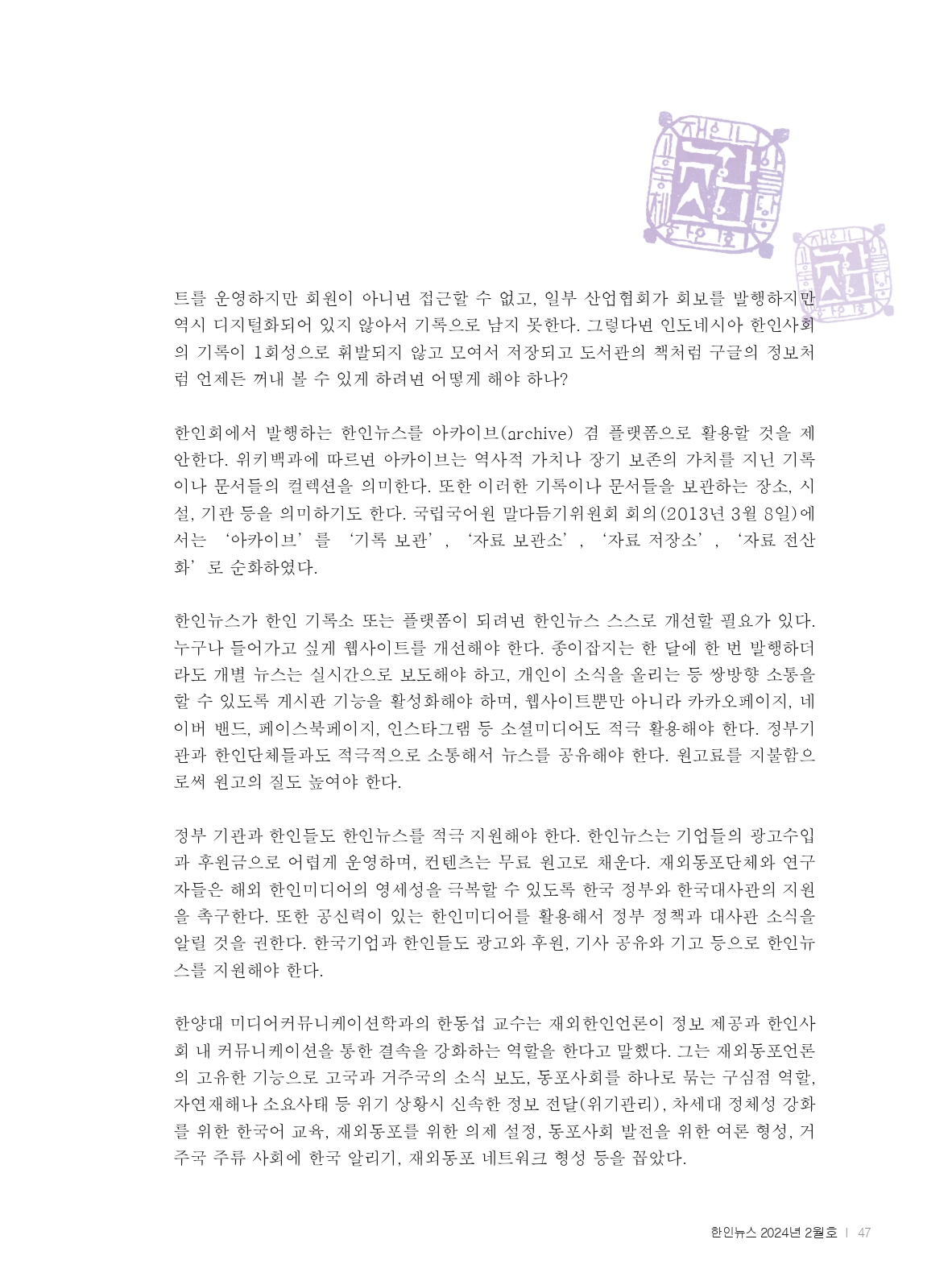 트를 운영하지만 회원이 아니면 접근할 수 없고, 일부 산업협회가 회보를 발행하지만 역시 디지털화되어 있지 않아서 기록으로 남지 못한다. 그렇다면 인도네시아 한인사회의 기록이 1회성으로 휘발되지 않고 모여서 저장되고 도서관의 책처럼 구글의 정보처럼 언제든 꺼내 볼 수 있게 하려면 어떻게 해야 하나?

한인회에서 발행하는 한인뉴스를 아카이브(archive) 겸 플랫폼으로 활용할 것을 제안한다. 위키백과에 따르면 아카이브는 역사적 가치나 장기 보존의 가치를 지닌 기록이나 문서들의 컬렉션을 의미한다. 또한 이러한 기록이나 문서들을 보관하는 장소, 시설, 기관 등을 의미하기도 한다. 국립국어원 말다듬기위원회 회의(2013년 3월 8일)에서는 '아카이브'를 '기록 보관', '자료 보관소', '자료 저장소', '자료 전산화'로 순화하였다.

한인뉴스가 한인 기록소 또는 플랫폼이 되려면 한인뉴스 스스로 개선할 필요가 있다. 누구나 들어가고 싶게 웹사이트를 개선해야 한다. 종이잡지는 한 달에 한 번 발행하더라도 개별 뉴스는 실시간으로 보도해야 하고, 개인이 소식을 올리는 등 쌍방향 소통을 할 수 있도록 게시판 기능을 활성화해야 하며, 웹사이트뿐만 아니라 카카오페이지, 네이버 밴드, 페이스북페이지, 인스타그램 등 소셜미디어도 적극 활용해야 한다. 정부기관과 한인단체들과도 적극적으로 소통해서 뉴스를 공유해야 한다. 원고료를 지불함으로써 원고의 질도 높여야 한다.

정부 기관과 한인들도 한인뉴스를 적극 지원해야 한다. 한인뉴스는 기업들의 광고수입과 후원금으로 어렵게 운영하며, 컨텐츠는 무료 원고로 채운다. 재외동포단체와 연구자들은 해외 한인미디어의 영세성을 극복할 수 있도록 한국 정부와 한국대사관의 지원을 촉구한다. 또한 공신력이 있는 한인미디어를 활용해서 정부 정책과 대사관 소식을 알릴 것을 권한다. 한국기업과 한인들도 광고와 후원, 기사 공유와 기고 등으로 한인뉴스를 지원해야 한다.

한양대 미디어커뮤니케이션학과의 한동섭 교수는 재외한인언론이 정보 제공과 한인사회 내 커뮤니케이션을 통한 결속을 강화하는 역할을 한다고 말했다. 그는 재외동포언론의 고유한 기능으로 고국과 거주국의 소식 보도, 동포사회를 하나로 묶는 구심점 역할, 자연재해나 소요사태 등 위기 상황시 신속한 정보 전달(위기관리), 차세대 정체성 강화를 위한 한국어 교육, 재외동포를 위한 의제 설정, 동포사회 발전을 위한 여론 형성, 거주국 주류 사회에 한국 알리기, 재외동포 네트워크 형성 등을 꼽았다.

한인뉴스 2024년 2월호 | 47